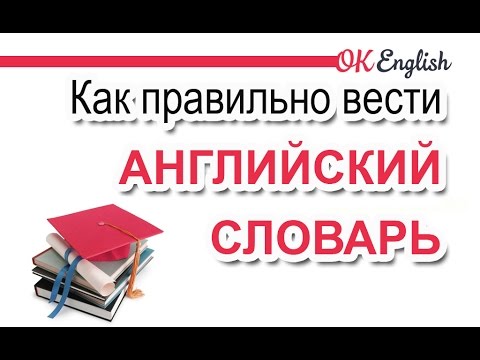 OK English

Как правильно вести

АНГЛИЙСКИЙ

СЛОВАРЬ